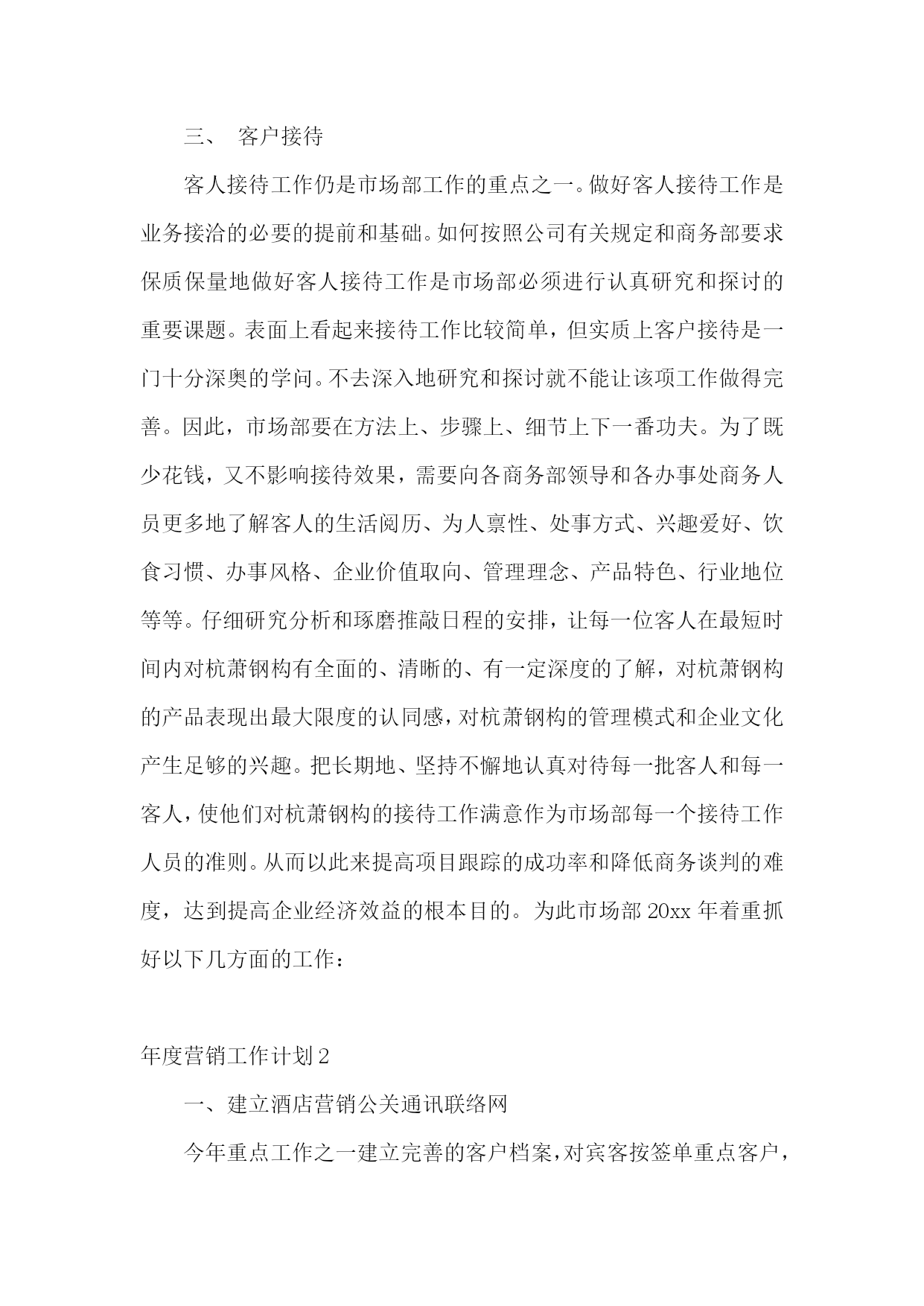 三、 客户接待

客人接待工作仍是市场部工作的重点之一。做好客人接待工作是业务接洽的必要的提前和基础。如何按照公司有关规定和商务部要求保质保量地做好客人接待工作是市场部必须进行认真研究和探讨的重要课题。表面上看起来接待工作比较简单，但实质上客户接待是一门十分深奥的学问。不去深入地研究和探讨就不能让该项工作做得完善。因此，市场部要在方法上、步骤上、细节上下一番功夫。为了既少花钱，又不影响接待效果，需要向各商务部领导和各办事处商务人员更多地了解客人的生活阅历、为人禀性、处事方式、兴趣爱好、饮食习惯、办事风格、企业价值取向、管理理念、产品特色、行业地位等等。仔细研究分析和琢磨推敲日程的安排，让每一位客人在最短时间内对杭萧钢构有全面的、清晰的、有一定深度的了解，对杭萧钢构的产品表现出最大限度的认同感，对杭萧钢构的管理模式和企业文化产生足够的兴趣。把长期地、坚持不懈地认真对待每一批客人和每一客人，使他们对杭萧钢构的接待工作满意作为市场部每一个接待工作人员的准则。从而以此来提高项目跟踪的成功率和降低商务谈判的难度，达到提高企业经济效益的根本目的。为此市场部 20xx 年着重抓好以下几方面的工作：

年度营销工作计划 2

一、建立酒店营销公关通讯联络网

今年重点工作之一建立完善的客户档案，对宾客按签单重点客户，